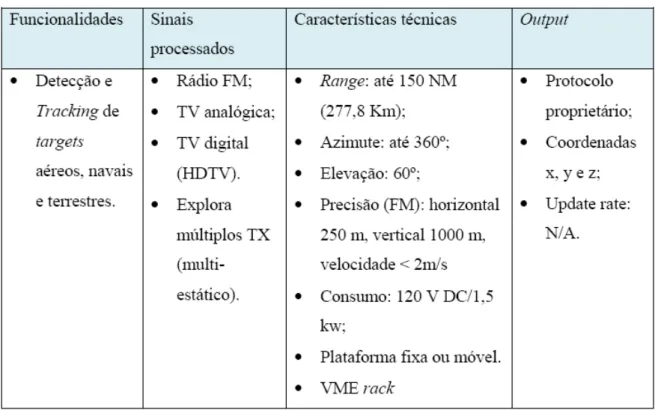 | Funcionalidades | Sinais processados | Características técnicas | Output |
|---|---|---|---|
| • Detecção e Tracking de targets aéreos, navais e terrestres. | • Rádio FM; • TV analógica; • TV digital (HDTV). • Explora múltiplos TX (multi-estático). | • Range: até 150 NM (277,8 Km); • Azimute: até 360º; • Elevação: 60º; • Precisão (FM): horizontal 250 m, vertical 1000 m, velocidade < 2m/s • Consumo: 120 V DC/1,5 kw; • Plataforma fixa ou móvel. • VME rack | • Protocolo proprietário; • Coordenadas x, y e z; • Update rate: N/A. |